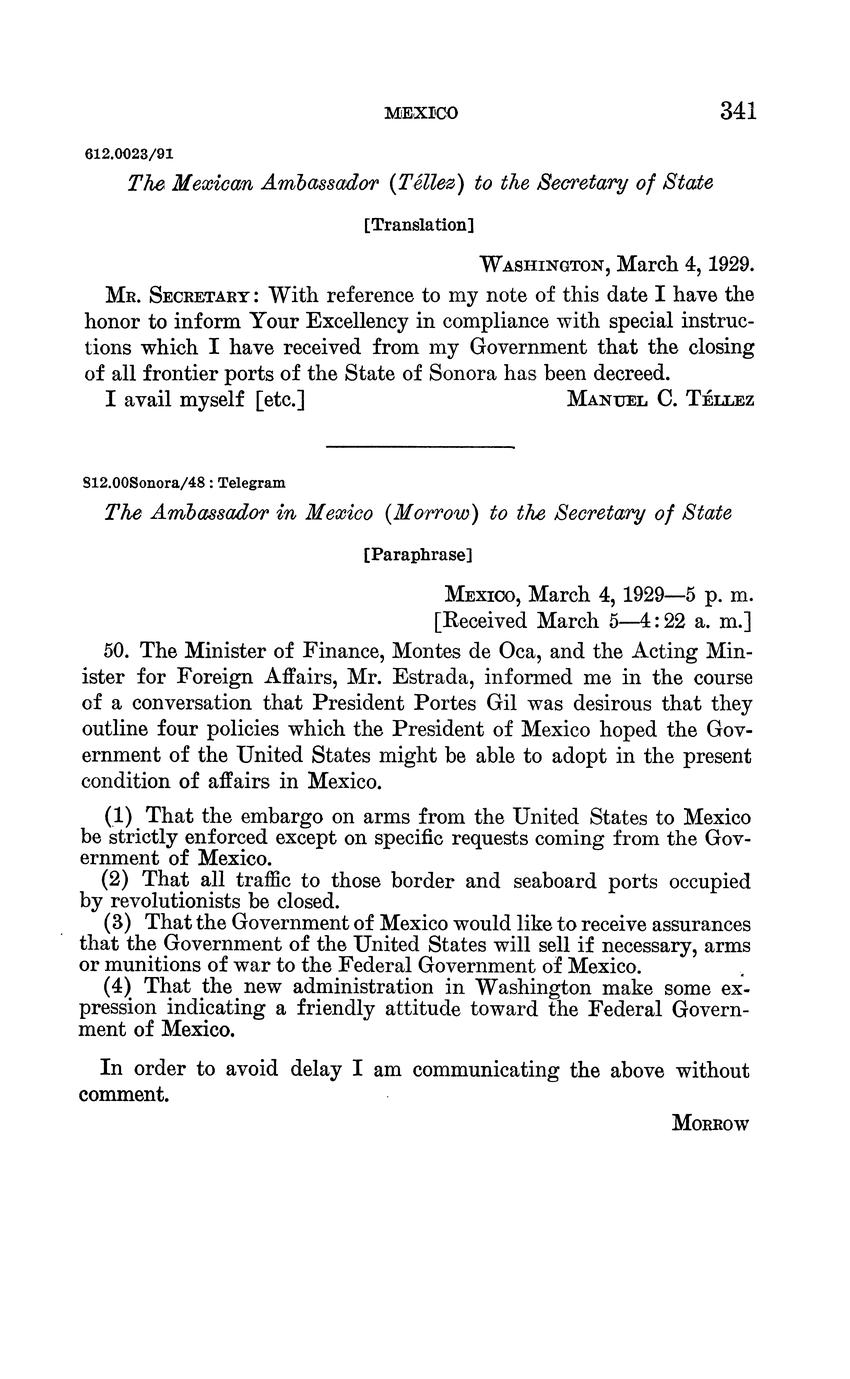 MEXICO 341

612.0023/91

The Mexican Ambassador (Téllez) to the Secretary of State

[Translation]

WASHINGTON, March 4, 1929.

MR. SECRETARY: With reference to my note of this date I have the honor to inform Your Excellency in compliance with special instructions which I have received from my Government that the closing of all frontier ports of the State of Sonora has been decreed.

I avail myself [etc.] MANUEL C. TÉLLEZ

812.00Sonora/48 : Telegram

The Ambassador in Mexico (Morrow) to the Secretary of State

[Paraphrase]

MEXICO, March 4, 1929—5 p. m.
[Received March 5—4:22 a. m.]

50. The Minister of Finance, Montes de Oca, and the Acting Minister for Foreign Affairs, Mr. Estrada, informed me in the course of a conversation that President Portes Gil was desirous that they outline four policies which the President of Mexico hoped the Government of the United States might be able to adopt in the present condition of affairs in Mexico.

(1) That the embargo on arms from the United States to Mexico be strictly enforced except on specific requests coming from the Government of Mexico.
(2) That all traffic to those border and seaboard ports occupied by revolutionists be closed.
(3) That the Government of Mexico would like to receive assurances that the Government of the United States will sell if necessary, arms or munitions of war to the Federal Government of Mexico.
(4) That the new administration in Washington make some expression indicating a friendly attitude toward the Federal Government of Mexico.

In order to avoid delay I am communicating the above without comment.

MORROW